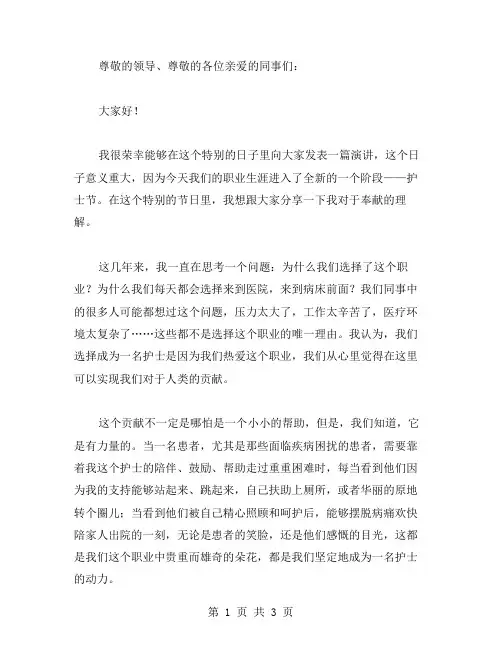 尊敬的领导、尊敬的各位亲爱的同事们：

大家好！

我很荣幸能够在这个特别的日子里向大家发表一篇演讲，这个日子意义重大，因为今天我们的职业生涯进入了全新的一个阶段——护士节。在这个特别的节日里，我想跟大家分享一下我对于奉献的理解。

这几年来，我一直在思考一个问题：为什么我们选择了这个职业？为什么我们每天都会选择来到医院，来到病床前面？我们同事中的很多人可能都想过这个问题，压力太大了，工作太辛苦了，医疗环境太复杂了……这些都不是选择这个职业的唯一理由。我认为，我们选择成为一名护士是因为我们热爱这个职业，我们从心里觉得在这里可以实现我们对于人类的贡献。

这个贡献不一定是哪怕是一个小小的帮助，但是，我们知道，它是有力量的。当一名患者，尤其是那些面临疾病困扰的患者，需要靠着我这个护士的陪伴、鼓励、帮助走过重重困难时，每当看到他们因为我的支持能够站起来、跳起来，自己扶助上厕所，或者华丽的原地转个圈儿；当看到他们被自己精心照顾和呵护后，能够摆脱病痛欢快陪家人出院的一刻，无论是患者的笑脸，还是他们感慨的目光，这都是我们这个职业中贵重而雄奇的朵花，都是我们坚定地成为一名护士的动力。

第 1 页 共 3 页